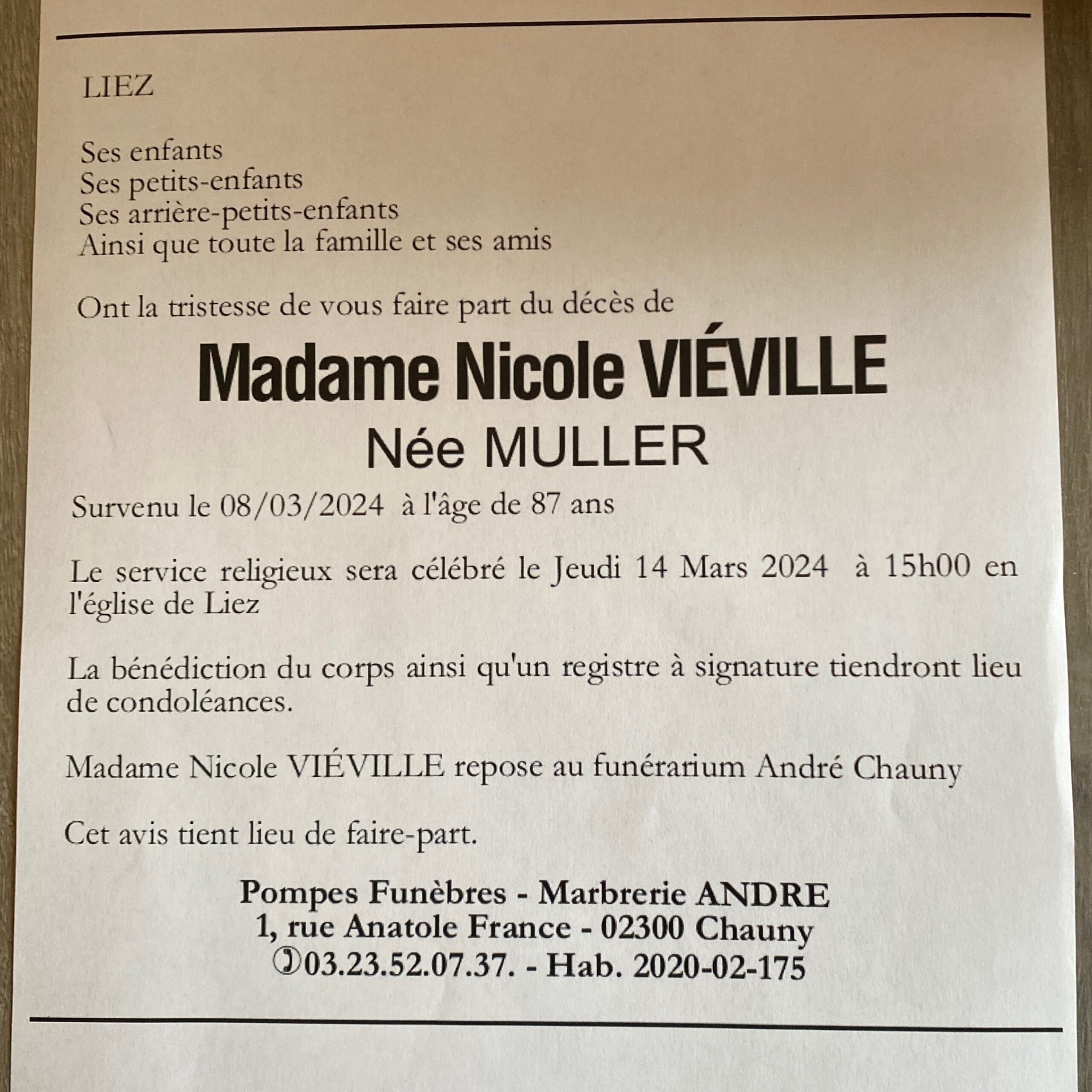 LIEZ

Ses enfants
Ses petits-enfants
Ses arrière-petits-enfants
Ainsi que toute la famille et ses amis

Ont la tristesse de vous faire part du décès de

Madame Nicole VIÉVILLE
Née MULLER

Survenu le 08/03/2024 à l'âge de 87 ans

Le service religieux sera célébré le Jeudi 14 Mars 2024 à 15h00 en l'église de Liez

La bénédiction du corps ainsi qu'un registre à signature tiendront lieu de condoléances.

Madame Nicole VIÉVILLE repose au funérarium André Chauny

Cet avis tient lieu de faire-part.

Pompes Funèbres - Marbrerie ANDRE
1, rue Anatole France - 02300 Chauny
✆03.23.52.07.37. - Hab. 2020-02-175